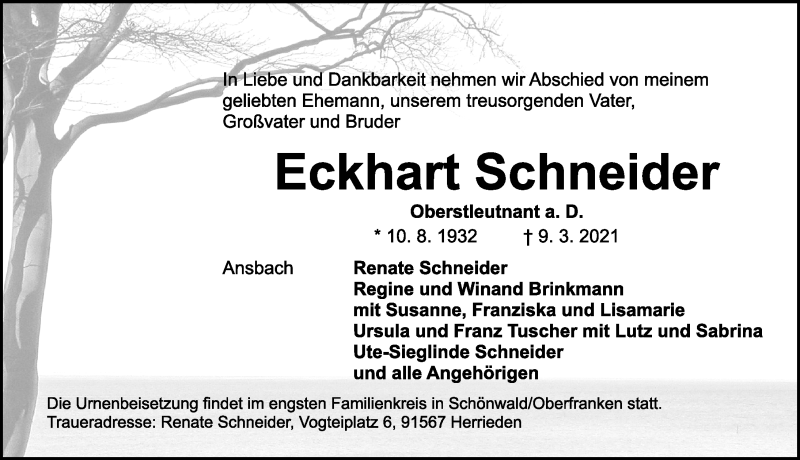 In Liebe und Dankbarkeit nehmen wir Abschied von meinem geliebten Ehemann, unserem treusorgenden Vater, Großvater und Bruder

Eckhart Schneider

Oberstleutnant a. D.

* 10. 8. 1932 † 9. 3. 2021

Ansbach

Renate Schneider
Regine und Winand Brinkmann
mit Susanne, Franziska und Lisamarie
Ursula und Franz Tuscher mit Lutz und Sabrina
Ute-Sieglinde Schneider
und alle Angehörigen

Die Urnenbeisetzung findet im engsten Familienkreis in Schönwald/Oberfranken statt.
Traueradresse: Renate Schneider, Vogteiplatz 6, 91567 Herrieden